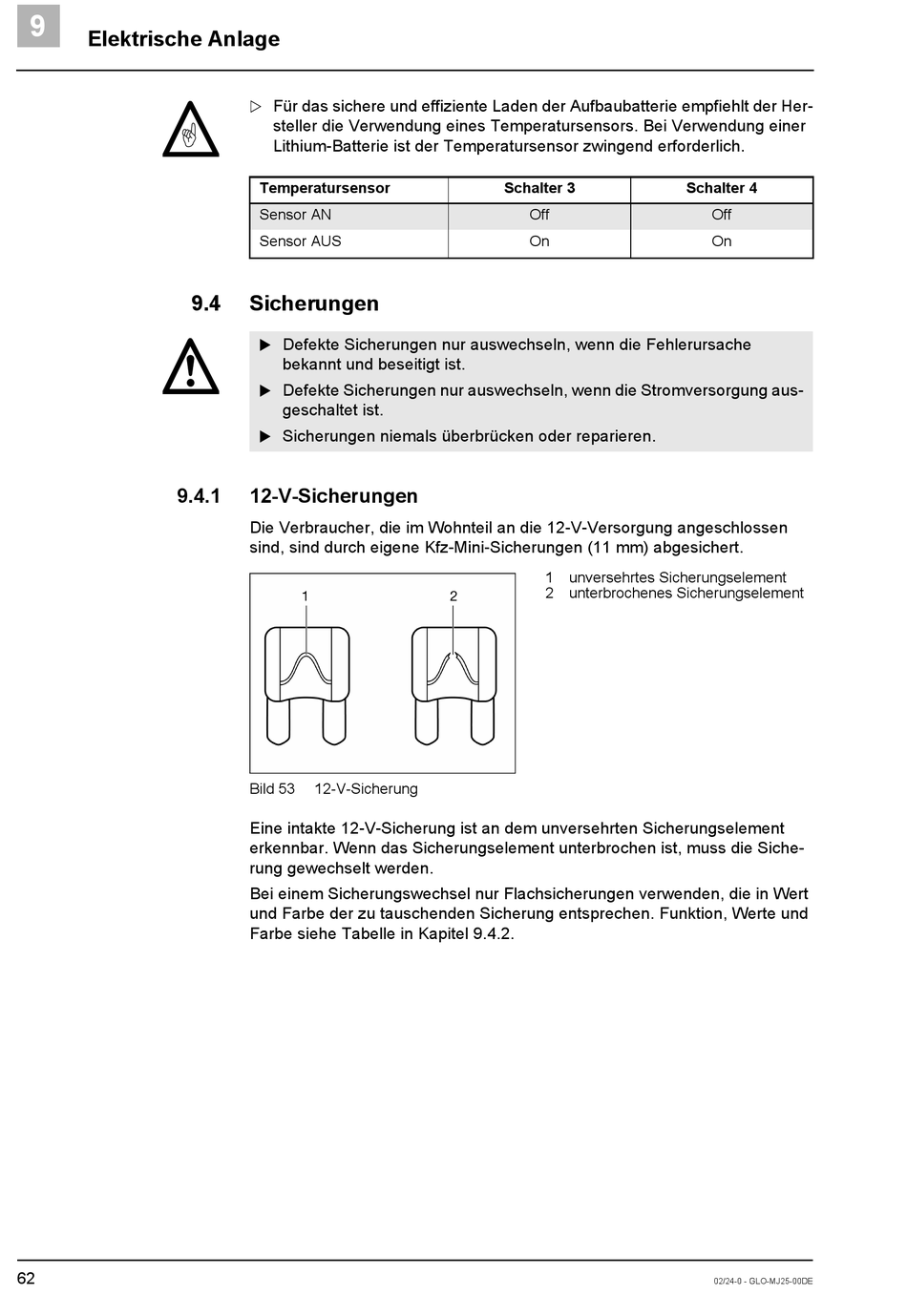 9 Elektrische Anlage

▷ Für das sichere und effiziente Laden der Aufbaubatterie empfiehlt der Hersteller die Verwendung eines Temperatursensors. Bei Verwendung einer Lithium-Batterie ist der Temperatursensor zwingend erforderlich.

| Temperatursensor | Schalter 3 | Schalter 4 |
|---|---|---|
| Sensor AN | Off | Off |
| Sensor AUS | On | On |

9.4 Sicherungen

▶ Defekte Sicherungen nur auswechseln, wenn die Fehlerursache bekannt und beseitigt ist.
▶ Defekte Sicherungen nur auswechseln, wenn die Stromversorgung ausgeschaltet ist.
▶ Sicherungen niemals überbrücken oder reparieren.

9.4.1 12-V-Sicherungen

Die Verbraucher, die im Wohnteil an die 12-V-Versorgung angeschlossen sind, sind durch eigene Kfz-Mini-Sicherungen (11 mm) abgesichert.

1 2

1 unversehrtes Sicherungselement
2 unterbrochenes Sicherungselement

Bild 53 12-V-Sicherung

Eine intakte 12-V-Sicherung ist an dem unversehrten Sicherungselement erkennbar. Wenn das Sicherungselement unterbrochen ist, muss die Sicherung gewechselt werden.

Bei einem Sicherungswechsel nur Flachsicherungen verwenden, die in Wert und Farbe der zu tauschenden Sicherung entsprechen. Funktion, Werte und Farbe siehe Tabelle in Kapitel 9.4.2.

62 02/24-0 - GLO-MJ25-00DE